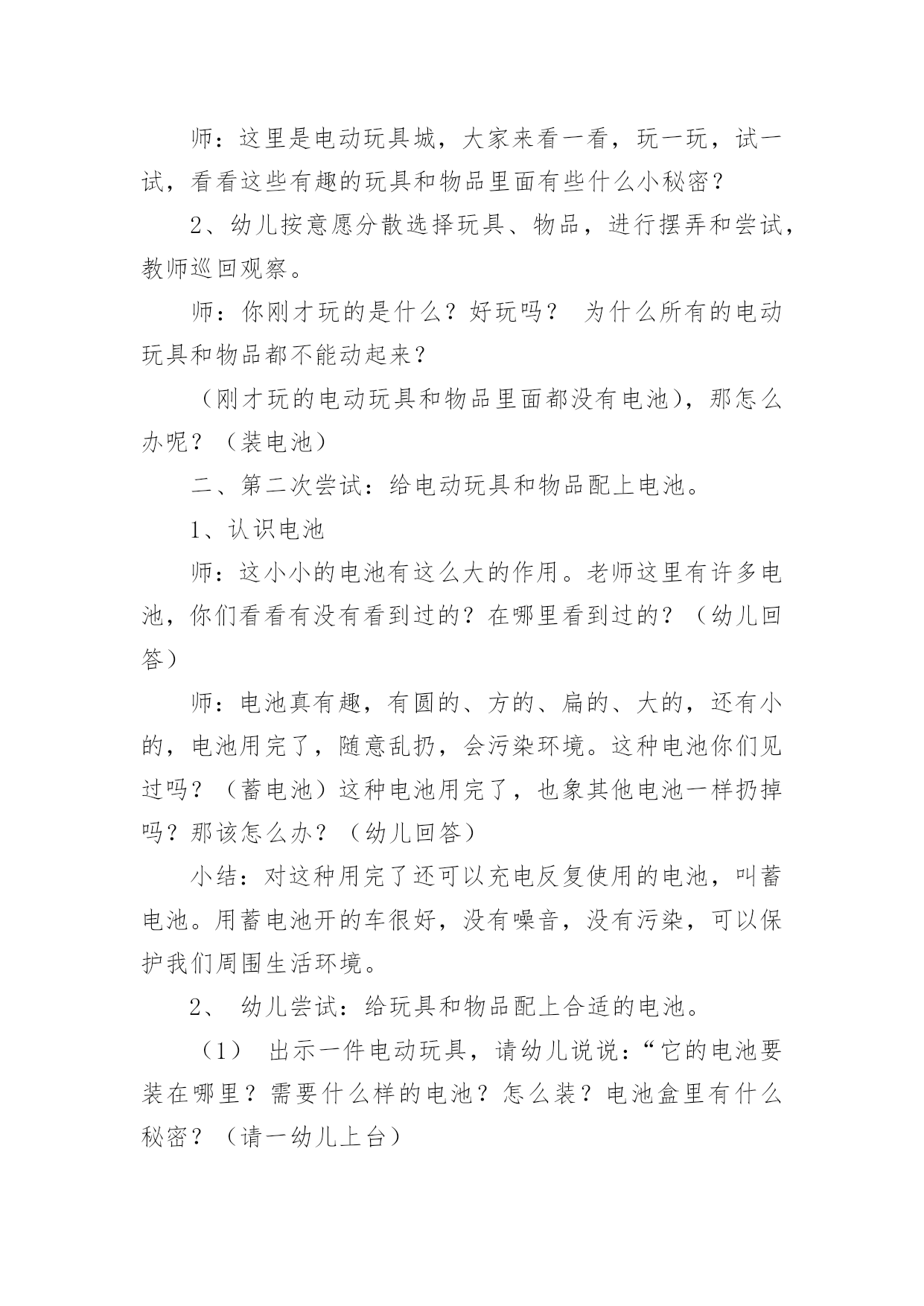 师：这里是电动玩具城，大家来看一看，玩一玩，试一试，看看这些有趣的玩具和物品里面有些什么小秘密？

2、幼儿按意愿分散选择玩具、物品，进行摆弄和尝试，教师巡回观察。

师：你刚才玩的是什么？好玩吗？ 为什么所有的电动玩具和物品都不能动起来？

（刚才玩的电动玩具和物品里面都没有电池)，那怎么办呢？（装电池）

二、第二次尝试：给电动玩具和物品配上电池。

1、认识电池

师：这小小的电池有这么大的作用。老师这里有许多电池，你们看看有没有看到过的？在哪里看到过的？（幼儿回答）

师：电池真有趣，有圆的、方的、扁的、大的，还有小的，电池用完了，随意乱扔，会污染环境。这种电池你们见过吗？（蓄电池）这种电池用完了，也象其他电池一样扔掉吗？那该怎么办？（幼儿回答）

小结：对这种用完了还可以充电反复使用的电池，叫蓄电池。用蓄电池开的车很好，没有噪音，没有污染，可以保护我们周围生活环境。

2、 幼儿尝试：给玩具和物品配上合适的电池。

（1） 出示一件电动玩具，请幼儿说说：“它的电池要装在哪里？需要什么样的电池？怎么装？电池盒里有什么秘密？（请一幼儿上台）